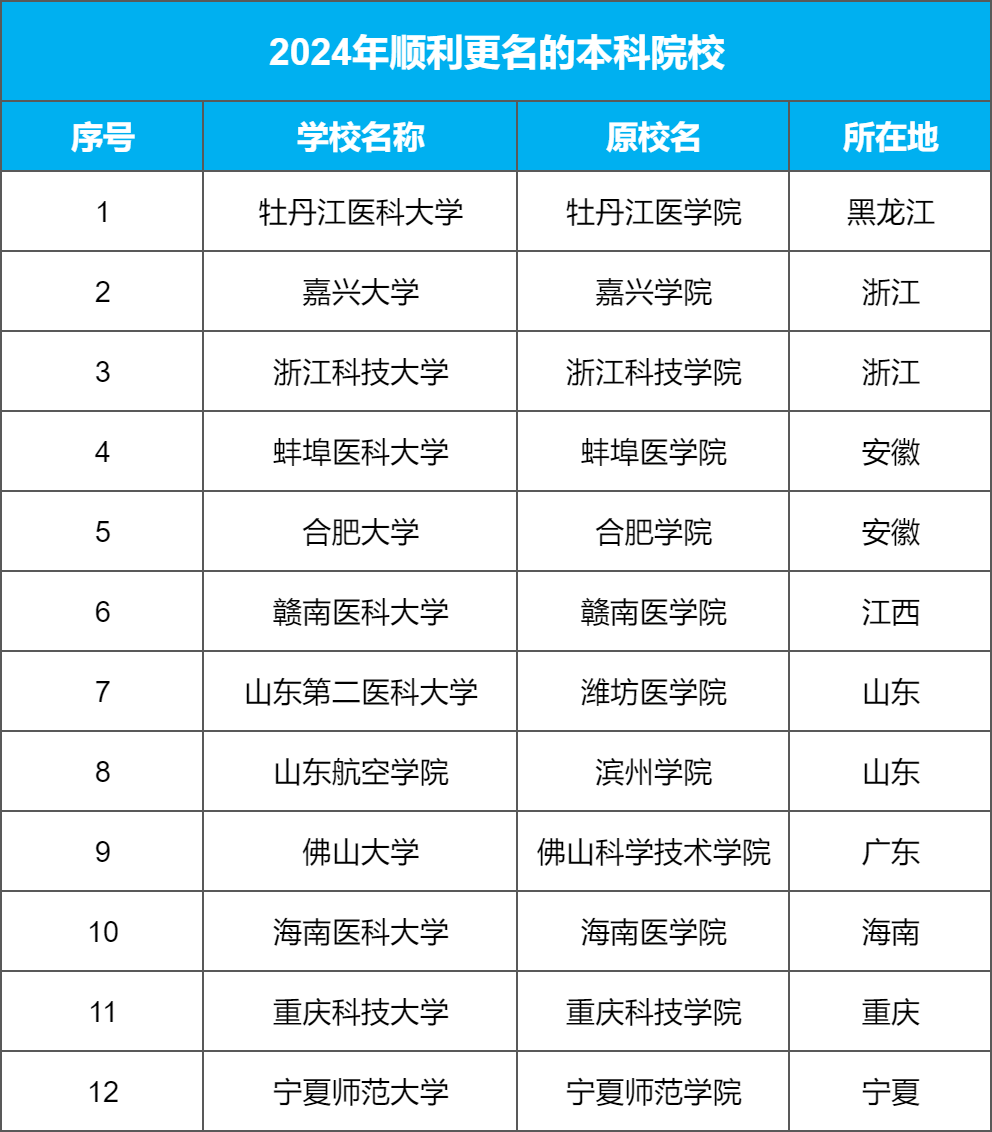 2024年顺利更名的本科院校

| 序号 | 学校名称 | 原校名 | 所在地 |
|---|---|---|---|
| 1 | 牡丹江医科大学 | 牡丹江医学院 | 黑龙江 |
| 2 | 嘉兴大学 | 嘉兴学院 | 浙江 |
| 3 | 浙江科技大学 | 浙江科技学院 | 浙江 |
| 4 | 蚌埠医科大学 | 蚌埠医学院 | 安徽 |
| 5 | 合肥大学 | 合肥学院 | 安徽 |
| 6 | 赣南医科大学 | 赣南医学院 | 江西 |
| 7 | 山东第二医科大学 | 潍坊医学院 | 山东 |
| 8 | 山东航空学院 | 滨州学院 | 山东 |
| 9 | 佛山大学 | 佛山科学技术学院 | 广东 |
| 10 | 海南医科大学 | 海南医学院 | 海南 |
| 11 | 重庆科技大学 | 重庆科技学院 | 重庆 |
| 12 | 宁夏师范大学 | 宁夏师范学院 | 宁夏 |